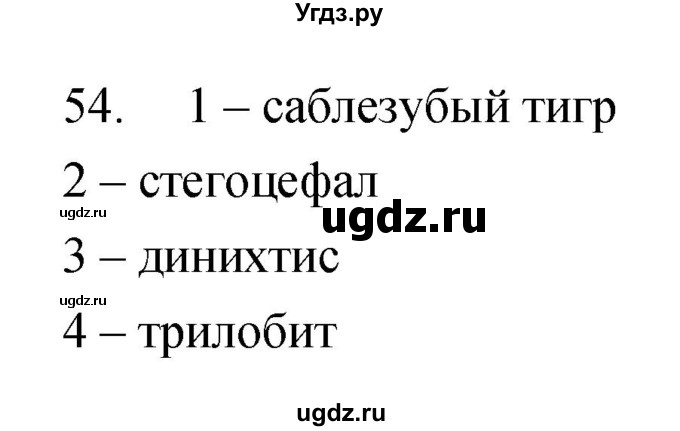 Угдз.ру

54. 1 – саблезубый тигр

2 – стегоцефал

ugdz.ru

ugdz.ru

3 – динихтис

ugdz.ru

4 – трилобит

ugdz.ru